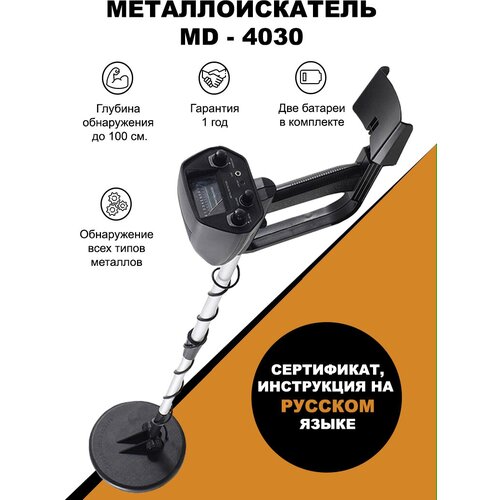 МЕТАЛЛОИСКАТЕЛЬ
MD - 4030

Глубина
обнаружения
до 100 см.

Гарантия
1 год

Две батареи
в комплекте

Обнаружение
всех типов
металлов

СЕРТИФИКАТ,
ИНСТРУКЦИЯ НА
РУССКОМ
ЯЗЫКЕ